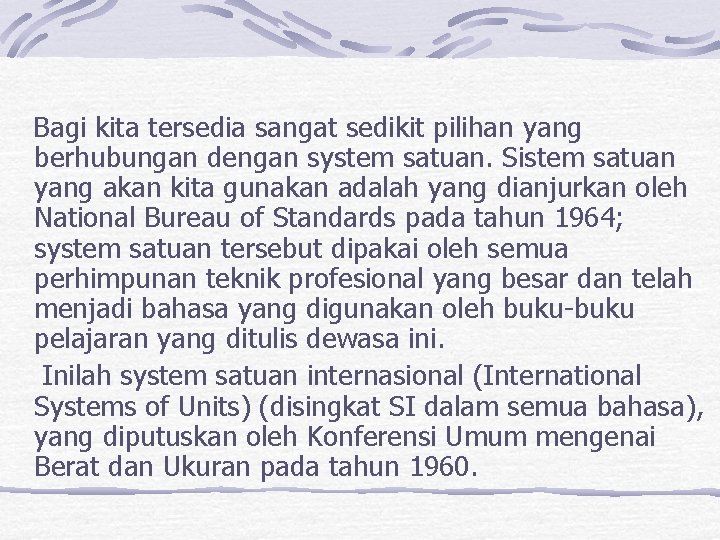 Bagi kita tersedia sangat sedikit pilihan yang berhubungan dengan system satuan. Sistem satuan yang akan kita gunakan adalah yang dianjurkan oleh National Bureau of Standards pada tahun 1964; system satuan tersebut dipakai oleh semua perhimpunan teknik profesional yang besar dan telah menjadi bahasa yang digunakan oleh buku-buku pelajaran yang ditulis dewasa ini.

Inilah system satuan internasional (International Systems of Units) (disingkat SI dalam semua bahasa), yang diputuskan oleh Konferensi Umum mengenai Berat dan Ukuran pada tahun 1960.